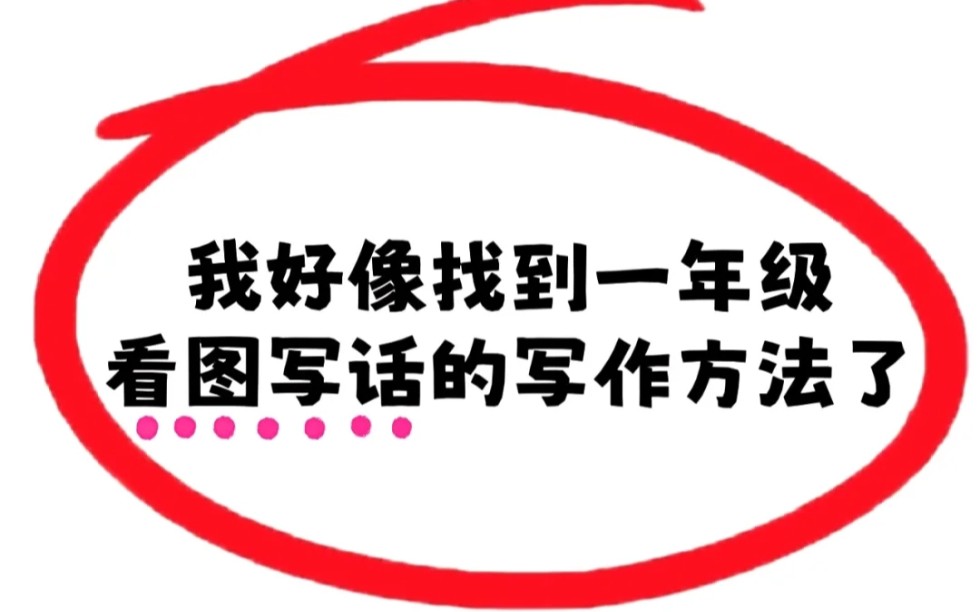 我好像找到一年级
看图写话的写作方法了